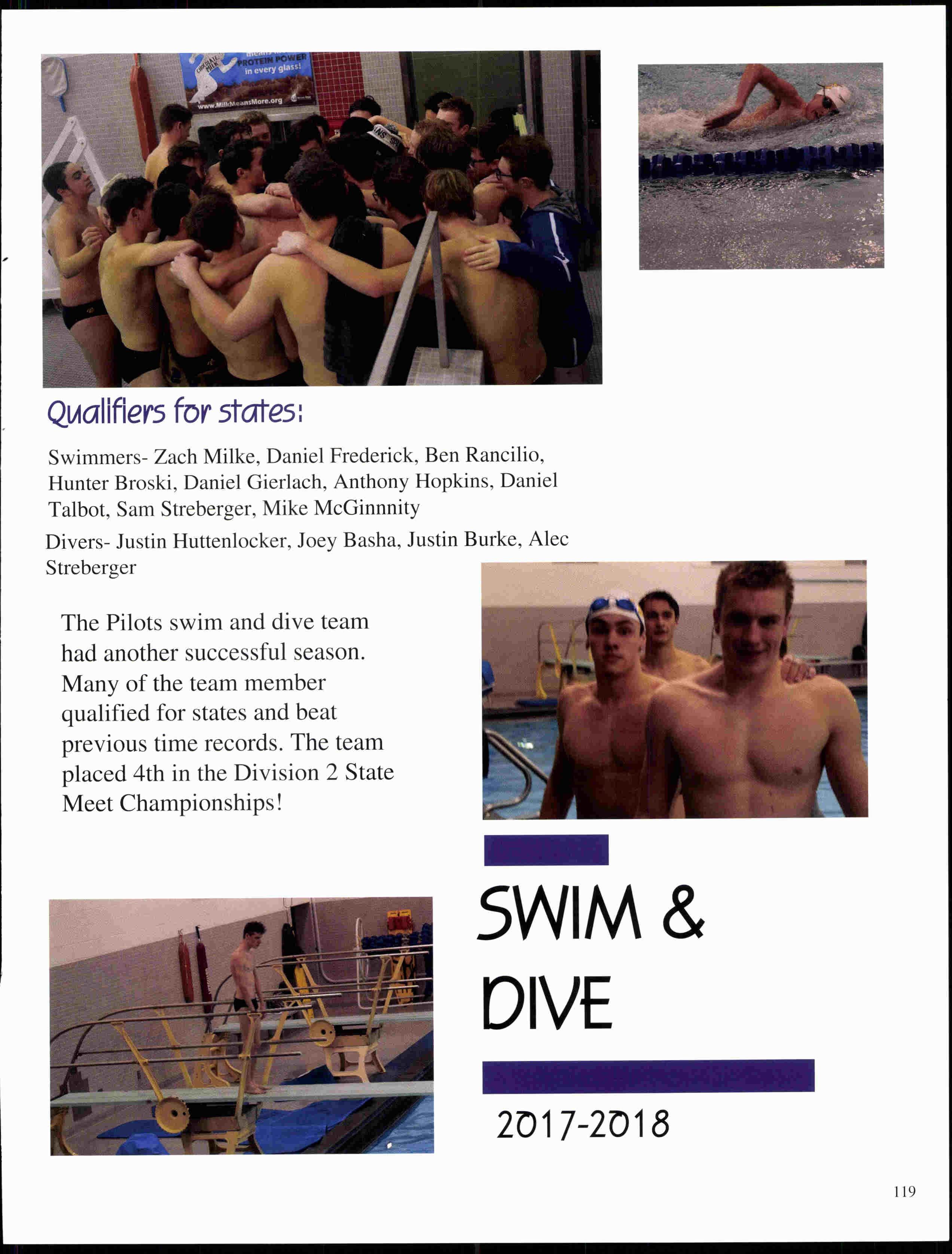 CHOCOLATE MILK
PROTEIN POWER
in every glass!
www.MilkMeansMore.org

Qualifiers for states:

Swimmers- Zach Milke, Daniel Frederick, Ben Rancilio, Hunter Broski, Daniel Gierlach, Anthony Hopkins, Daniel Talbot, Sam Streberger, Mike McGinnnity

Divers- Justin Huttenlocker, Joey Basha, Justin Burke, Alec Streberger

The Pilots swim and dive team had another successful season. Many of the team member qualified for states and beat previous time records. The team placed 4th in the Division 2 State Meet Championships!

SWIM & DIVE

2017-2018

119